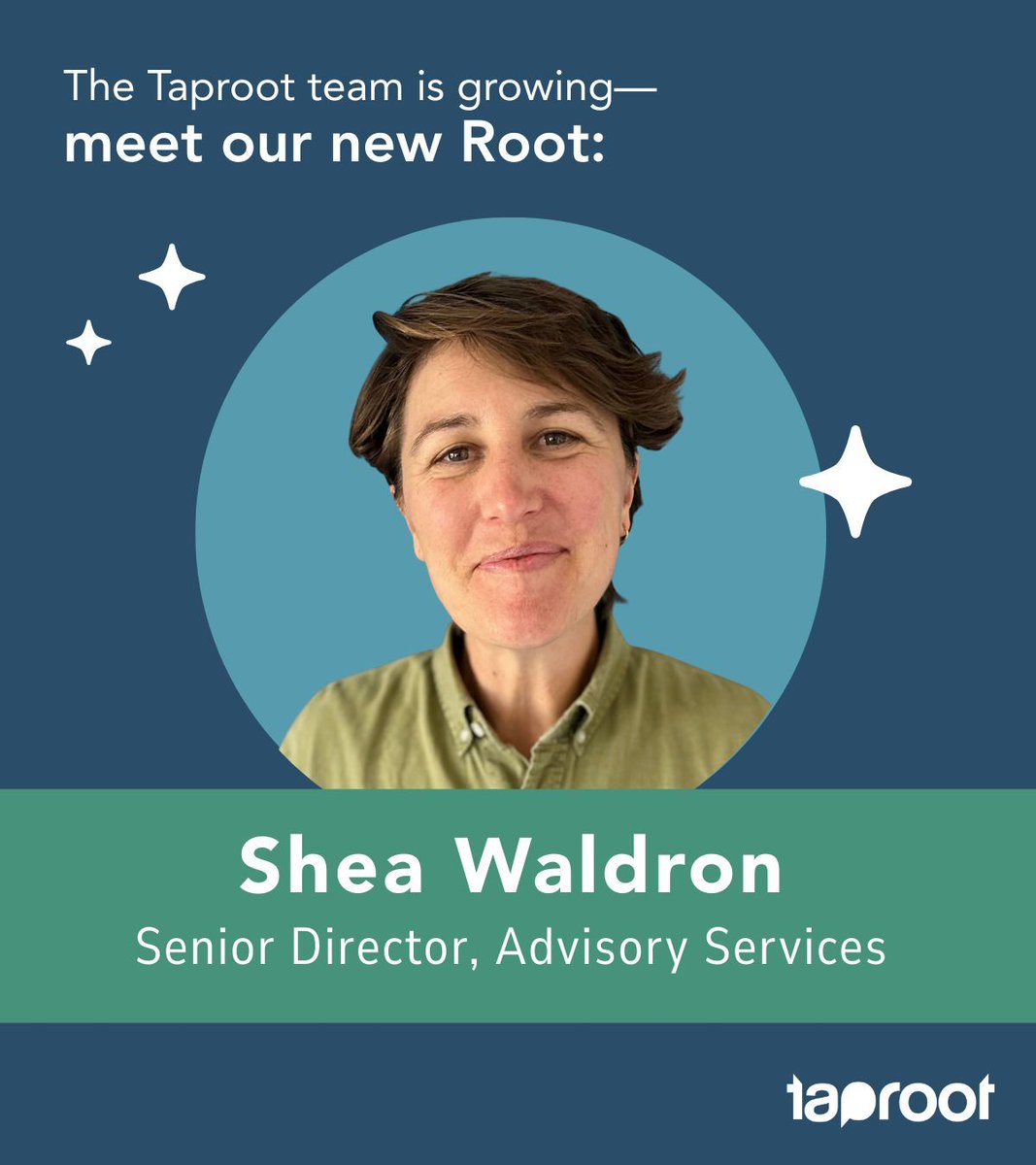 The Taproot team is growing—
meet our new Root:

Shea Waldron
Senior Director, Advisory Services

taproot